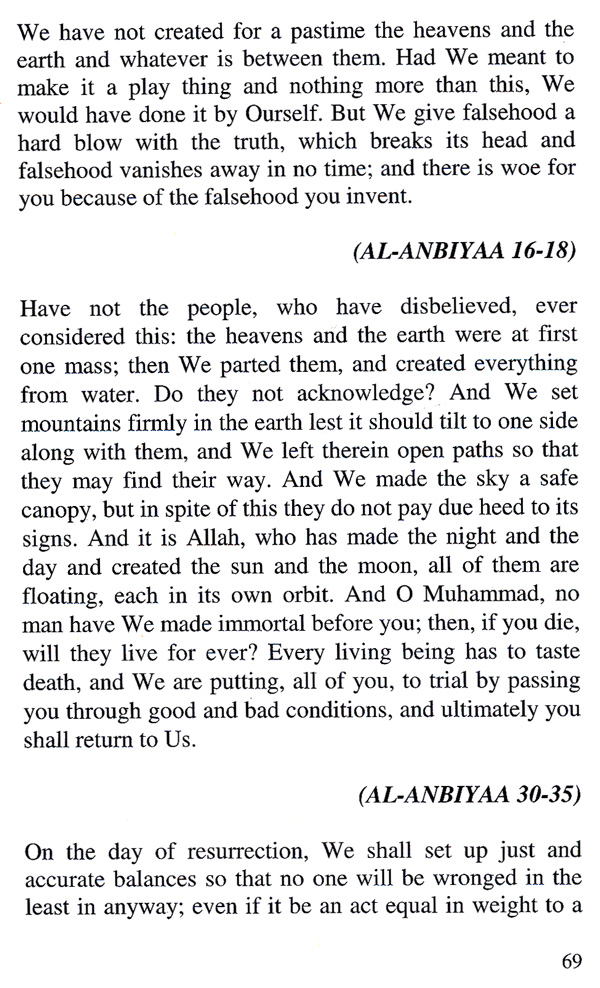 We have not created for a pastime the heavens and the earth and whatever is between them. Had We meant to make it a play thing and nothing more than this, We would have done it by Ourself. But We give falsehood a hard blow with the truth, which breaks its head and falsehood vanishes away in no time; and there is woe for you because of the falsehood you invent.

(AL-ANBIYAA 16-18)

Have not the people, who have disbelieved, ever considered this: the heavens and the earth were at first one mass; then We parted them, and created everything from water. Do they not acknowledge? And We set mountains firmly in the earth lest it should tilt to one side along with them, and We left therein open paths so that they may find their way. And We made the sky a safe canopy, but in spite of this they do not pay due heed to its signs. And it is Allah, who has made the night and the day and created the sun and the moon, all of them are floating, each in its own orbit. And O Muhammad, no man have We made immortal before you; then, if you die, will they live for ever? Every living being has to taste death, and We are putting, all of you, to trial by passing you through good and bad conditions, and ultimately you shall return to Us.

(AL-ANBIYAA 30-35)

On the day of resurrection, We shall set up just and accurate balances so that no one will be wronged in the least in anyway; even if it be an act equal in weight to a

69